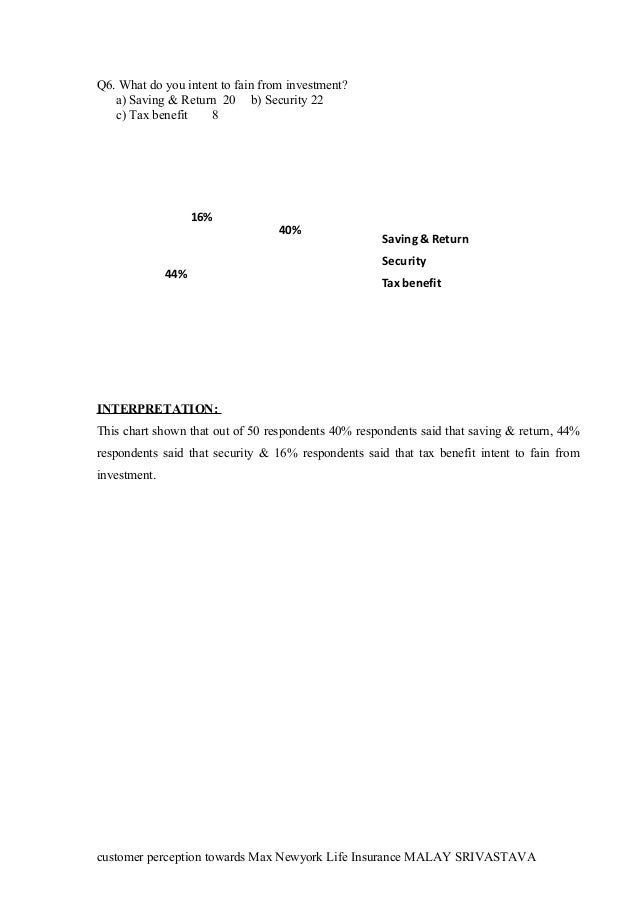 Q6. What do you intent to fain from investment?
a) Saving & Return 20 b) Security 22
c) Tax benefit 8

16%

40%

44%

Saving & Return
Security
Tax benefit

INTERPRETATION:
This chart shown that out of 50 respondents 40% respondents said that saving & return, 44% respondents said that security & 16% respondents said that tax benefit intent to fain from investment.

customer perception towards Max Newyork Life Insurance MALAY SRIVASTAVA